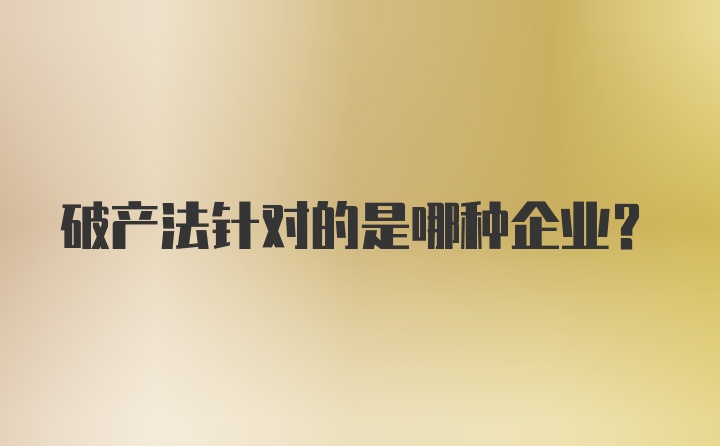 破产法针对的是哪种企业?